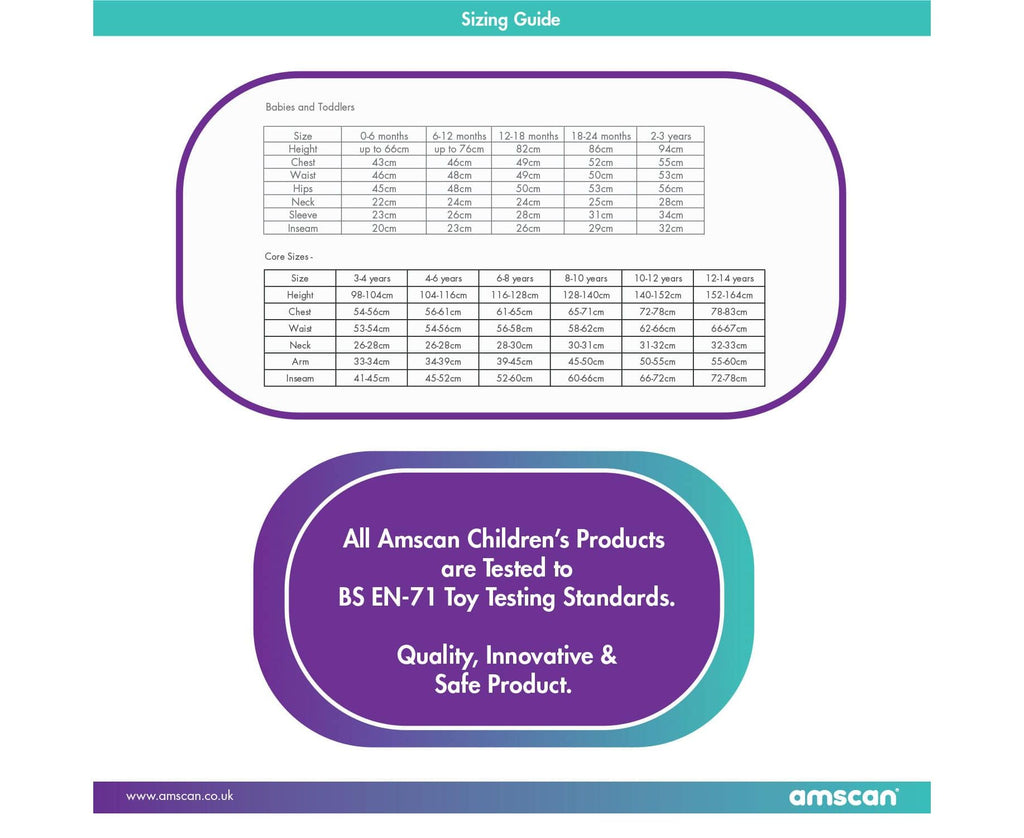 Sizing Guide

Babies and Toddlers

| Size | 0-6 months | 6-12 months | 12-18 months | 18-24 months | 2-3 years |
|---|---|---|---|---|---|
| Height | up to 66cm | up to 76cm | 82cm | 86cm | 94cm |
| Chest | 43cm | 46cm | 49cm | 52cm | 55cm |
| Waist | 46cm | 48cm | 49cm | 50cm | 53cm |
| Hips | 45cm | 48cm | 50cm | 53cm | 56cm |
| Neck | 22cm | 24cm | 24cm | 25cm | 28cm |
| Sleeve | 23cm | 26cm | 28cm | 31cm | 34cm |
| Inseam | 20cm | 23cm | 26cm | 29cm | 32cm |

Core Sizes -

| Size | 3-4 years | 4-6 years | 6-8 years | 8-10 years | 10-12 years | 12-14 years |
|---|---|---|---|---|---|---|
| Height | 98-104cm | 104-116cm | 116-128cm | 128-140cm | 140-152cm | 152-164cm |
| Chest | 54-56cm | 56-61cm | 61-65cm | 65-71cm | 72-78cm | 78-83cm |
| Waist | 53-54cm | 54-56cm | 56-58cm | 58-62cm | 62-66cm | 66-67cm |
| Neck | 26-28cm | 26-28cm | 28-30cm | 30-31cm | 31-32cm | 32-33cm |
| Arm | 33-34cm | 34-39cm | 39-45cm | 45-50cm | 50-55cm | 55-60cm |
| Inseam | 41-45cm | 45-52cm | 52-60cm | 60-66cm | 66-72cm | 72-78cm |

All Amscan Children's Products are Tested to BS EN-71 Toy Testing Standards.

Quality, Innovative & Safe Product.

www.amscan.co.uk

amscan